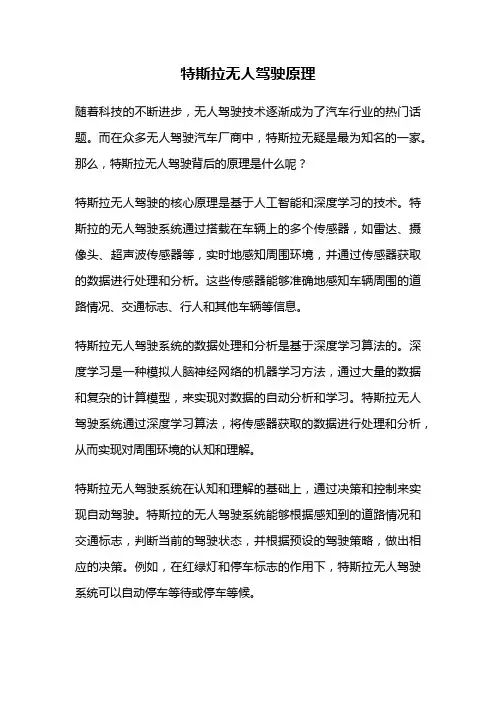 特斯拉无人驾驶原理

随着科技的不断进步，无人驾驶技术逐渐成为了汽车行业的热门话题。而在众多无人驾驶汽车厂商中，特斯拉无疑是最为知名的一家。那么，特斯拉无人驾驶背后的原理是什么呢？

特斯拉无人驾驶的核心原理是基于人工智能和深度学习的技术。特斯拉的无人驾驶系统通过搭载在车辆上的多个传感器，如雷达、摄像头、超声波传感器等，实时地感知周围环境，并通过传感器获取的数据进行处理和分析。这些传感器能够准确地感知车辆周围的道路情况、交通标志、行人和其他车辆等信息。

特斯拉无人驾驶系统的数据处理和分析是基于深度学习算法的。深度学习是一种模拟人脑神经网络的机器学习方法，通过大量的数据和复杂的计算模型，来实现对数据的自动分析和学习。特斯拉无人驾驶系统通过深度学习算法，将传感器获取的数据进行处理和分析，从而实现对周围环境的认知和理解。

特斯拉无人驾驶系统在认知和理解的基础上，通过决策和控制来实现自动驾驶。特斯拉的无人驾驶系统能够根据感知到的道路情况和交通标志，判断当前的驾驶状态，并根据预设的驾驶策略，做出相应的决策。例如，在红绿灯和停车标志的作用下，特斯拉无人驾驶系统可以自动停车等待或停车等候。